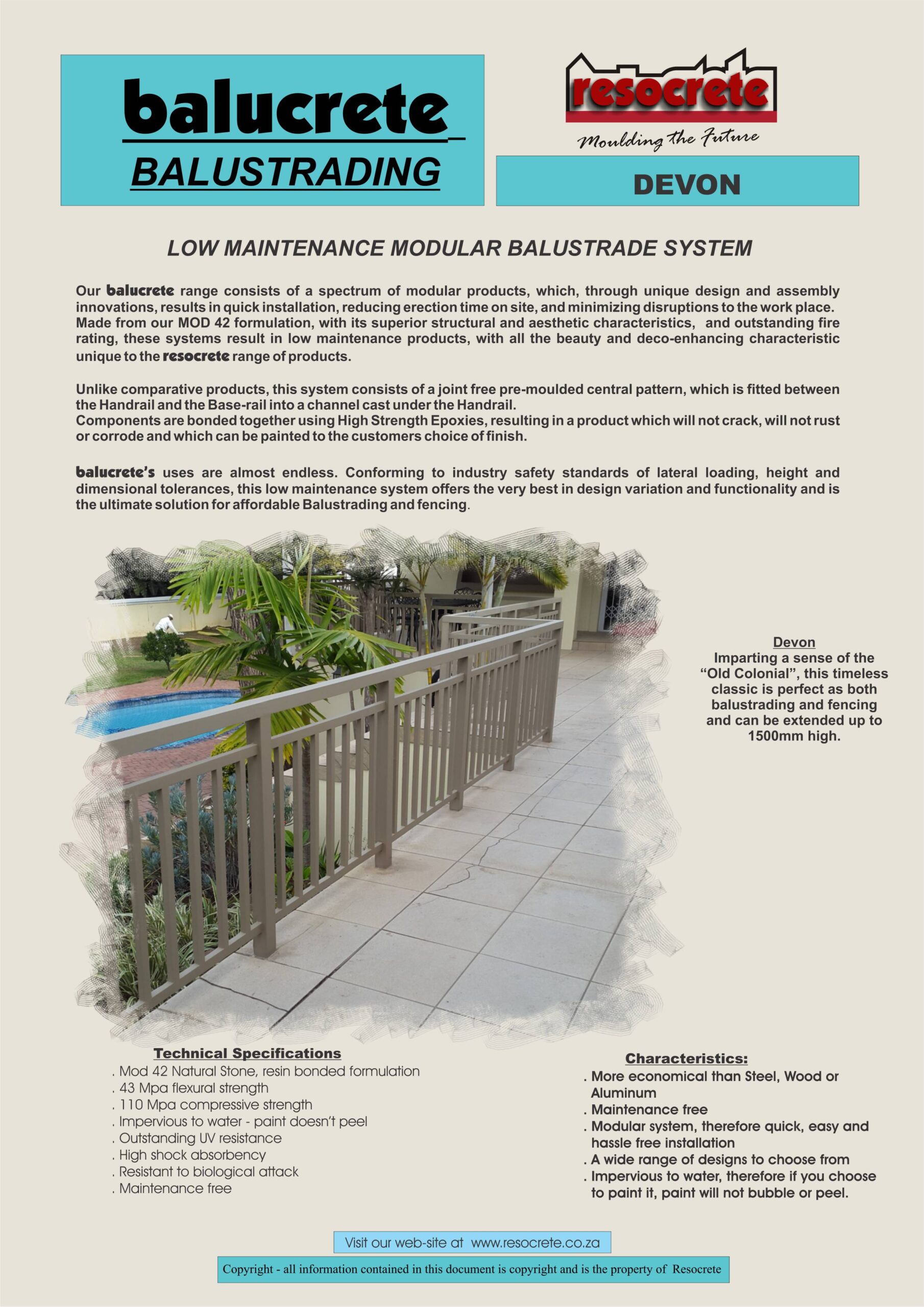 balucrete
BALUSTRADING

resocrete
Moulding the Future

DEVON

LOW MAINTENANCE MODULAR BALUSTRADE SYSTEM

Our balucrete range consists of a spectrum of modular products, which, through unique design and assembly innovations, results in quick installation, reducing erection time on site, and minimizing disruptions to the work place. Made from our MOD 42 formulation, with its superior structural and aesthetic characteristics, and outstanding fire rating, these systems result in low maintenance products, with all the beauty and deco-enhancing characteristic unique to the resocrete range of products.

Unlike comparative products, this system consists of a joint free pre-moulded central pattern, which is fitted between the Handrail and the Base-rail into a channel cast under the Handrail.
Components are bonded together using High Strength Epoxies, resulting in a product which will not crack, will not rust or corrode and which can be painted to the customers choice of finish.

balucrete's uses are almost endless. Conforming to industry safety standards of lateral loading, height and dimensional tolerances, this low maintenance system offers the very best in design variation and functionality and is the ultimate solution for affordable Balustrading and fencing.

Devon
Imparting a sense of the "Old Colonial", this timeless classic is perfect as both balustrading and fencing and can be extended up to 1500mm high.

Technical Specifications
. Mod 42 Natural Stone, resin bonded formulation
. 43 Mpa flexural strength
. 110 Mpa compressive strength
. Impervious to water - paint doesn't peel
. Outstanding UV resistance
. High shock absorbency
. Resistant to biological attack
. Maintenance free

Characteristics:
. More economical than Steel, Wood or Aluminum
. Maintenance free
. Modular system, therefore quick, easy and hassle free installation
. A wide range of designs to choose from
. Impervious to water, therefore if you choose to paint it, paint will not bubble or peel.

Visit our web-site at www.resocrete.co.za

Copyright - all information contained in this document is copyright and is the property of Resocrete